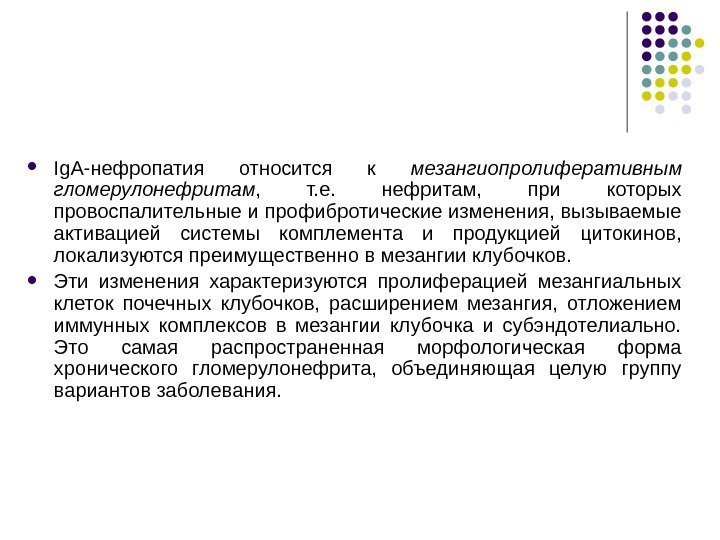 IgA-нефропатия относится к мезангиопролиферативным гломерулонефритам, т.е. нефритам, при которых провоспалительные и профибротические изменения, вызываемые активацией системы комплемента и продукцией цитокинов, локализуются преимущественно в мезангии клубочков.

Эти изменения характеризуются пролиферацией мезангиальных клеток почечных клубочков, расширением мезангия, отложением иммунных комплексов в мезангии клубочка и субэндотелиально. Это самая распространенная морфологическая форма хронического гломерулонефрита, объединяющая целую группу вариантов заболевания.